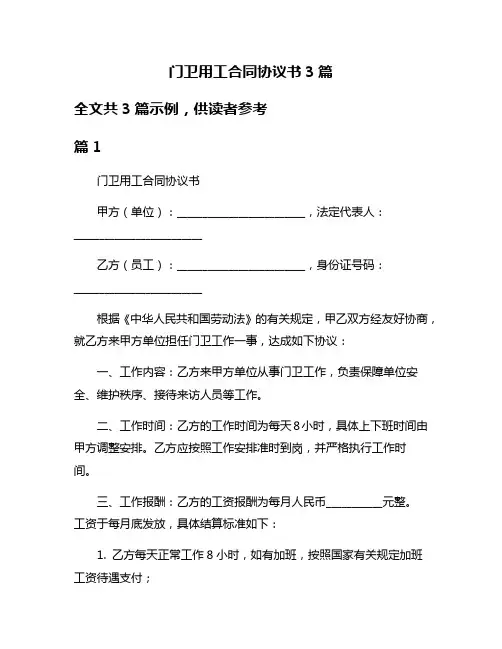 门卫用工合同协议书 3 篇

全文共 3 篇示例，供读者参考

篇 1

门卫用工合同协议书

甲方（单位）：________________________，法定代表人：________________________

乙方（员工）：________________________，身份证号码：________________________

根据《中华人民共和国劳动法》的有关规定，甲乙双方经友好协商，就乙方来甲方单位担任门卫工作一事，达成如下协议：

一、工作内容：乙方来甲方单位从事门卫工作，负责保障单位安全、维护秩序、接待来访人员等工作。

二、工作时间：乙方的工作时间为每天 8 小时，具体上下班时间由甲方调整安排。乙方应按照工作安排准时到岗，并严格执行工作时间。

三、工作报酬：乙方的工资报酬为每月人民币__________元整。工资于每月底发放，具体结算标准如下：

1. 乙方每天正常工作 8 小时，如有加班，按照国家有关规定加班工资待遇支付；